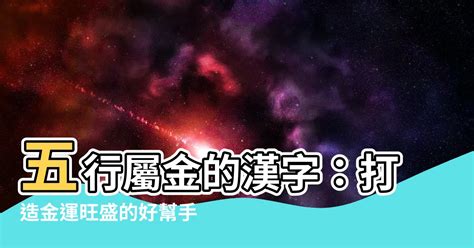 五行屬金的漢字：打造金運旺盛的好幫手